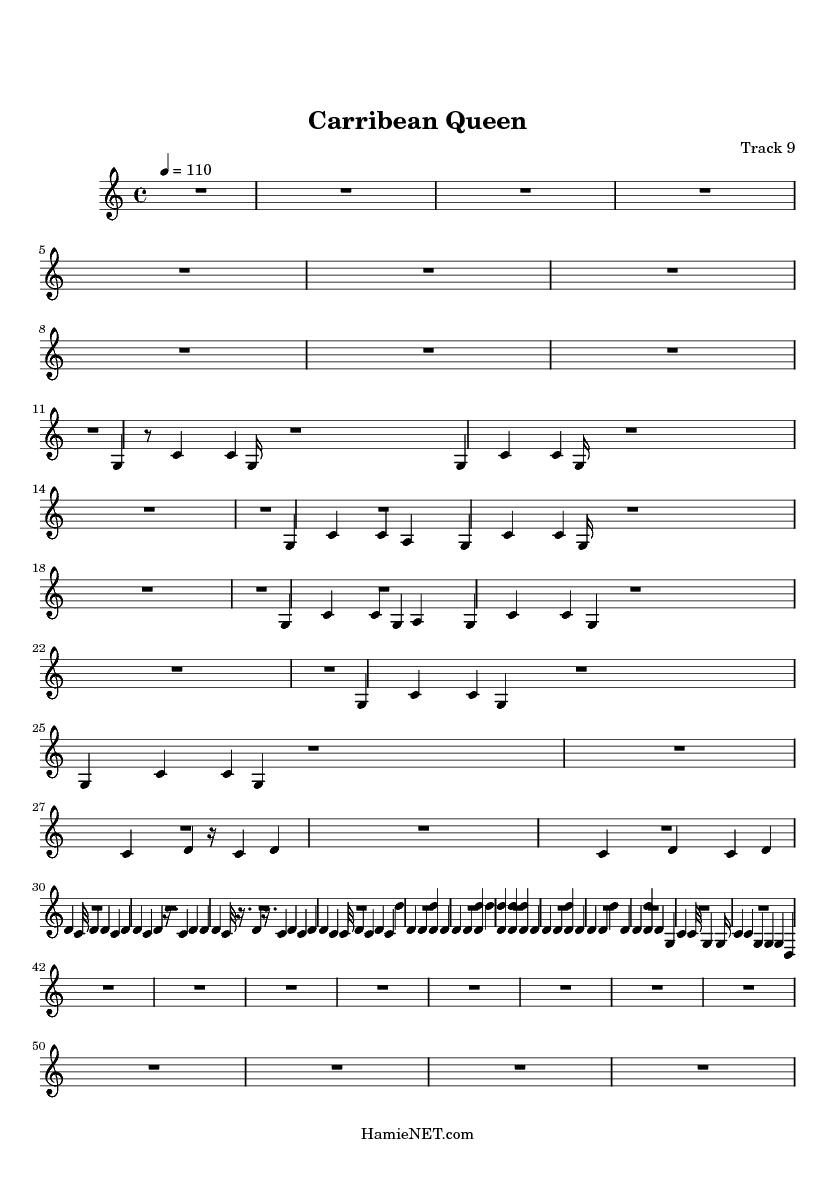 Carribean Queen

Track 9

= 110

5

8

11

14

18

22

25

27

30

42

50

HamieNET.com